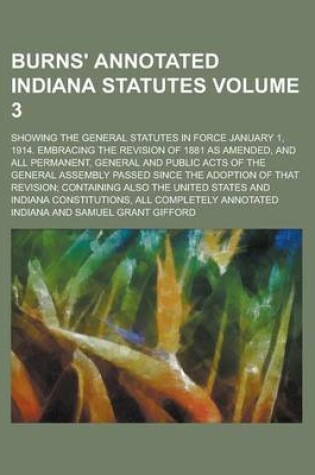 BURNS' ANNOTATED INDIANA STATUTES VOLUME 3

SHOWING THE GENERAL STATUTES IN FORCE JANUARY 1, 1914. EMBRACING THE REVISION OF 1881 AS AMENDED, AND ALL PERMANENT, GENERAL AND PUBLIC ACTS OF THE GENERAL ASSEMBLY PASSED SINCE THE ADOPTION OF THAT REVISION; CONTAINING ALSO THE UNITED STATES AND INDIANA CONSTITUTIONS, ALL COMPLETELY ANNOTATED INDIANA AND SAMUEL GRANT GIFFORD